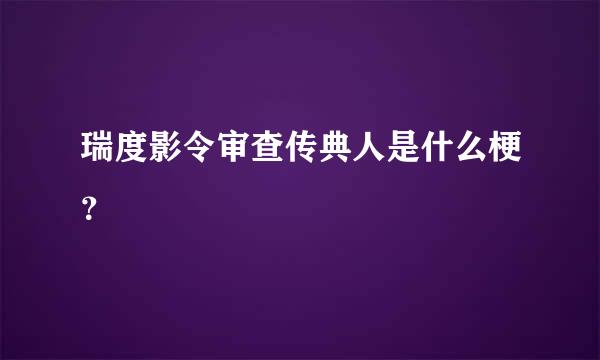 瑞度影令审查传典人是什么梗？